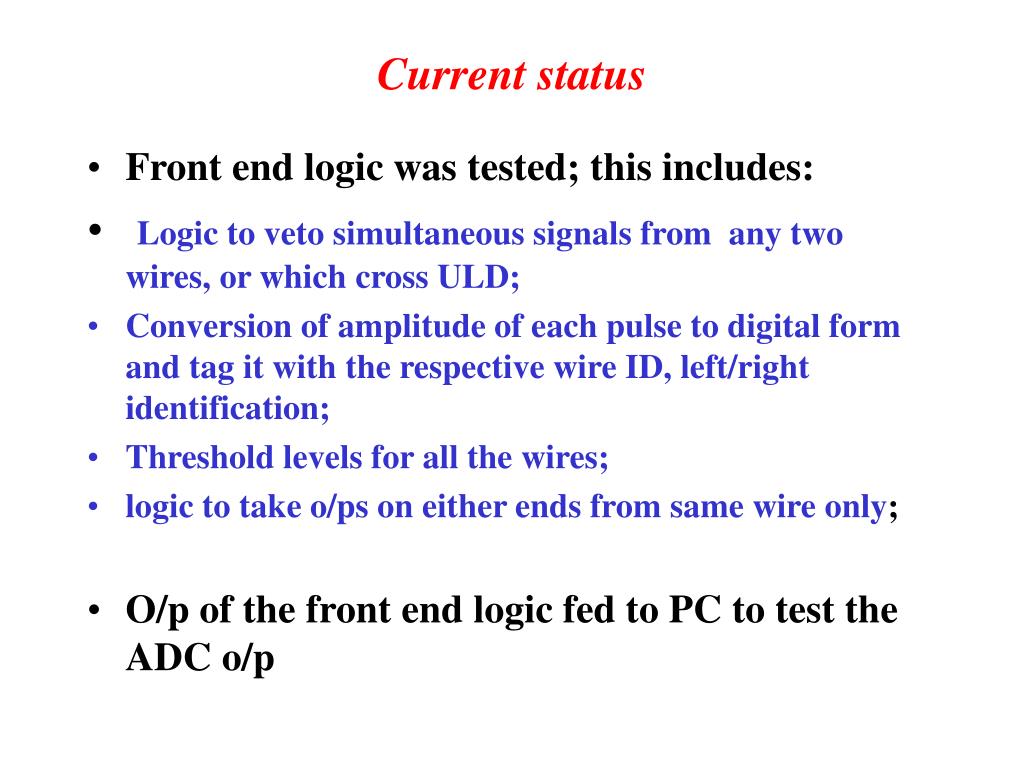 Current status

• Front end logic was tested; this includes:

• Logic to veto simultaneous signals from any two wires, or which cross ULD;
• Conversion of amplitude of each pulse to digital form and tag it with the respective wire ID, left/right identification;
• Threshold levels for all the wires;
• logic to take o/ps on either ends from same wire only;

• O/p of the front end logic fed to PC to test the ADC o/p